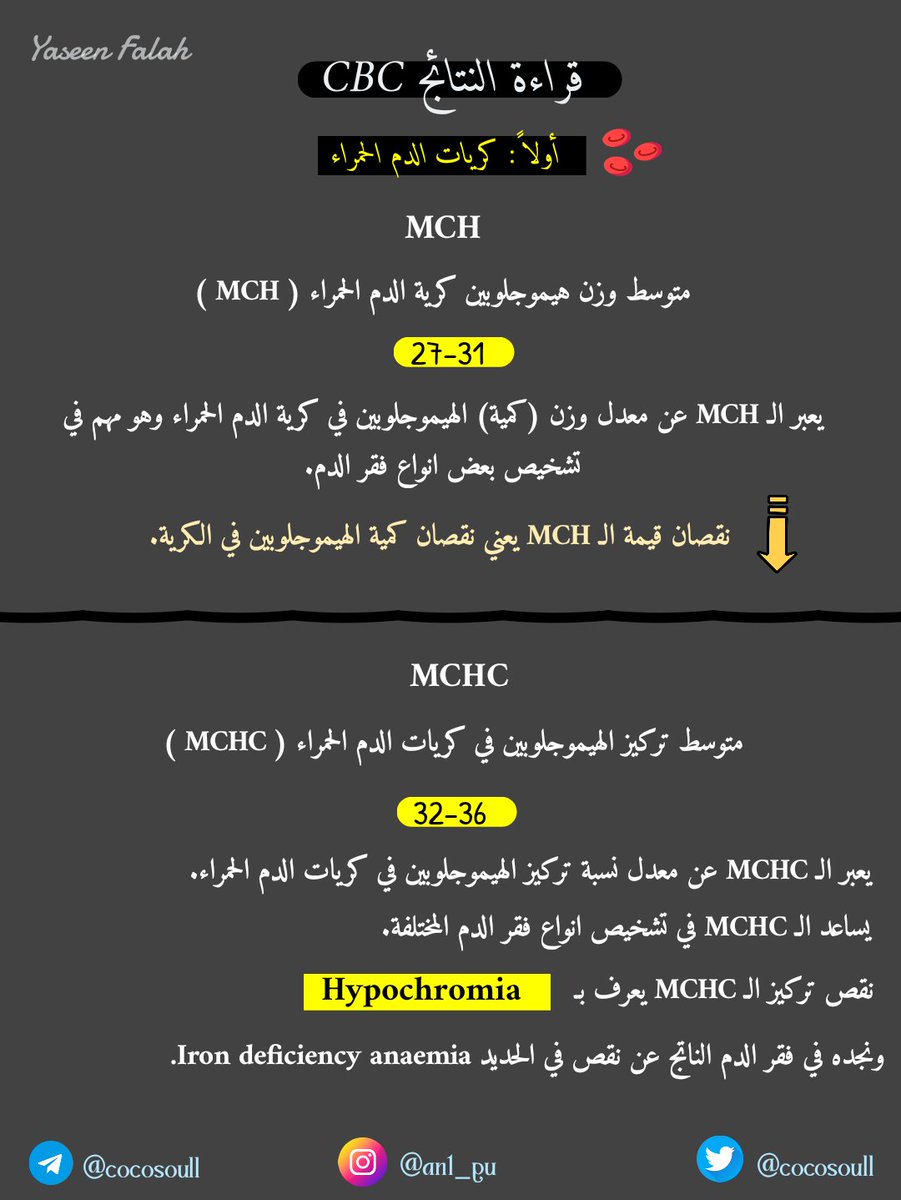 Yaseen Falah

قراءة النتائج CBC

أولاً : كريات الدم الحمراء

MCH

متوسط وزن هيموجلوبين كرية الدم الحمراء ( MCH )

27-31

يعبر الـ MCH عن معدل وزن (كمية) الهيموجلوبين في كرية الدم الحمراء وهو مهم في تشخيص بعض انواع فقر الدم.

نقصان قيمة الـ MCH يعني نقصان كمية الهيموجلوبين في الكرية.

MCHC

متوسط تركيز الهيموجلوبين في كريات الدم الحمراء ( MCHC )

32-36

يعبر الـ MCHC عن معدل نسبة تركيز الهيموجلوبين في كريات الدم الحمراء.

يساعد الـ MCHC في تشخيص انواع فقر الدم المختلفة.

نقص تركيز الـ MCHC يعرف بـ Hypochromia

ونجده في فقر الدم الناتج عن نقص في الحديد Iron deficiency anaemia.

@cocosoull

@an1_pu

@cocosoull